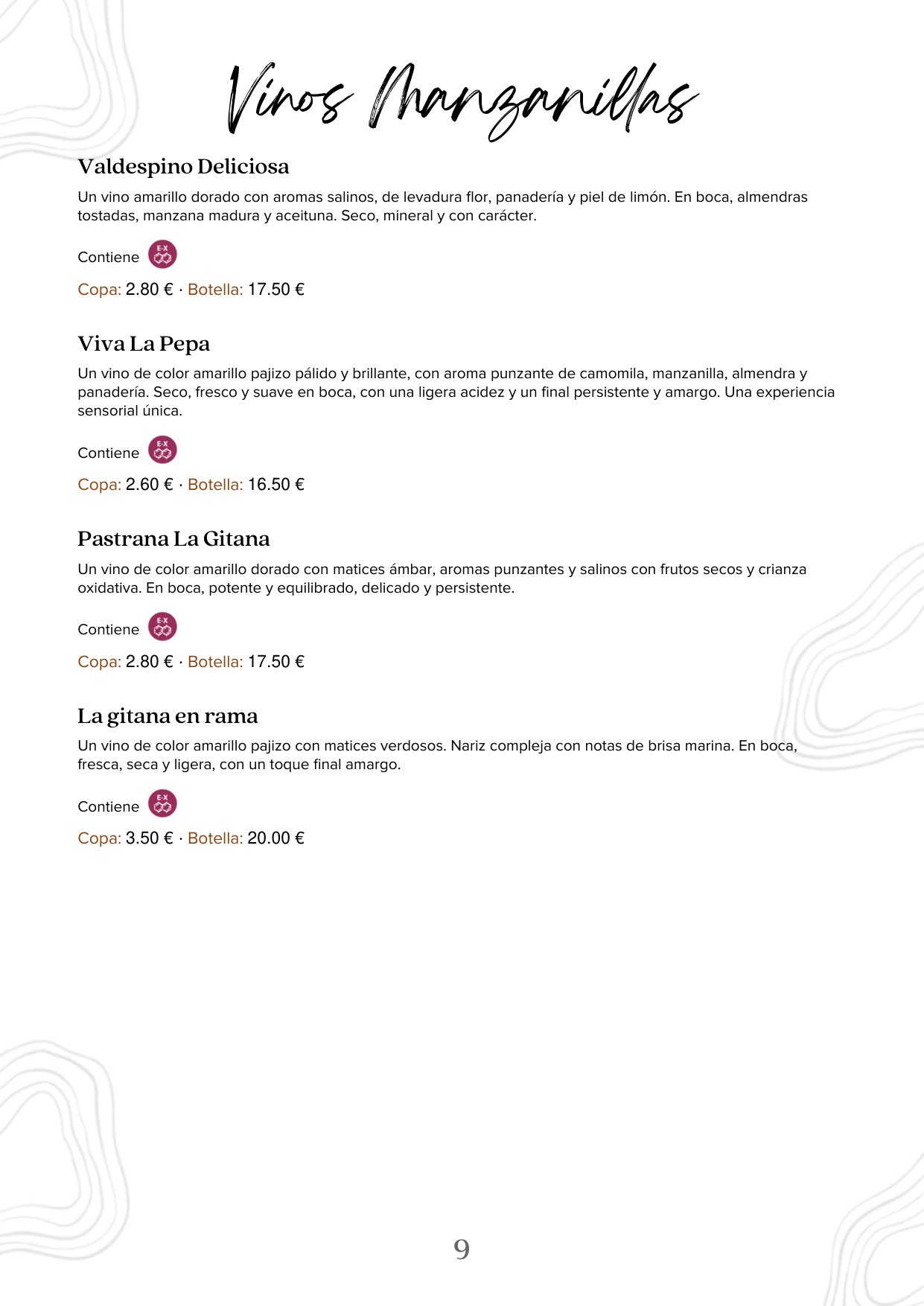 Vinos Manzanillas

Valdespino Deliciosa

Un vino amarillo dorado con aromas salinos, de levadura flor, panadería y piel de limón. En boca, almendras tostadas, manzana madura y aceituna. Seco, mineral y con carácter.

Contiene E-X

Copa: 2.80 € · Botella: 17.50 €

Viva La Pepa

Un vino de color amarillo pajizo pálido y brillante, con aroma punzante de camomila, manzanilla, almendra y panadería. Seco, fresco y suave en boca, con una ligera acidez y un final persistente y amargo. Una experiencia sensorial única.

Contiene E-X

Copa: 2.60 € · Botella: 16.50 €

Pastrana La Gitana

Un vino de color amarillo dorado con matices ámbar, aromas punzantes y salinos con frutos secos y crianza oxidativa. En boca, potente y equilibrado, delicado y persistente.

Contiene E-X

Copa: 2.80 € · Botella: 17.50 €

La gitana en rama

Un vino de color amarillo pajizo con matices verdosos. Nariz compleja con notas de brisa marina. En boca, fresca, seca y ligera, con un toque final amargo.

Contiene E-X

Copa: 3.50 € · Botella: 20.00 €

9